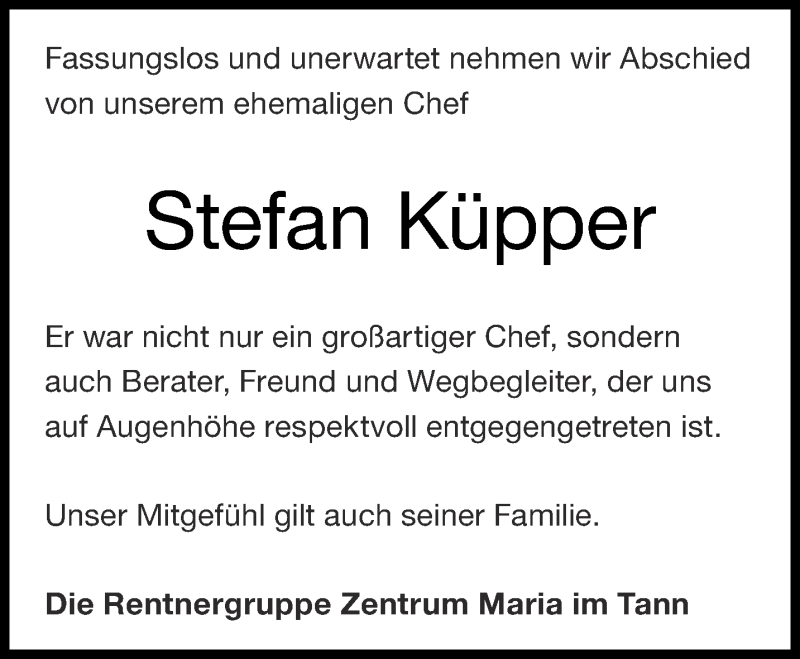 Fassungslos und unerwartet nehmen wir Abschied von unserem ehemaligen Chef

Stefan Küpper

Er war nicht nur ein großartiger Chef, sondern auch Berater, Freund und Wegbegleiter, der uns auf Augenhöhe respektvoll entgegengetreten ist.

Unser Mitgefühl gilt auch seiner Familie.

Die Rentnergruppe Zentrum Maria im Tann